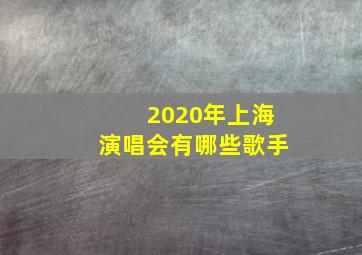 2020年上海
演唱会有哪些歌手